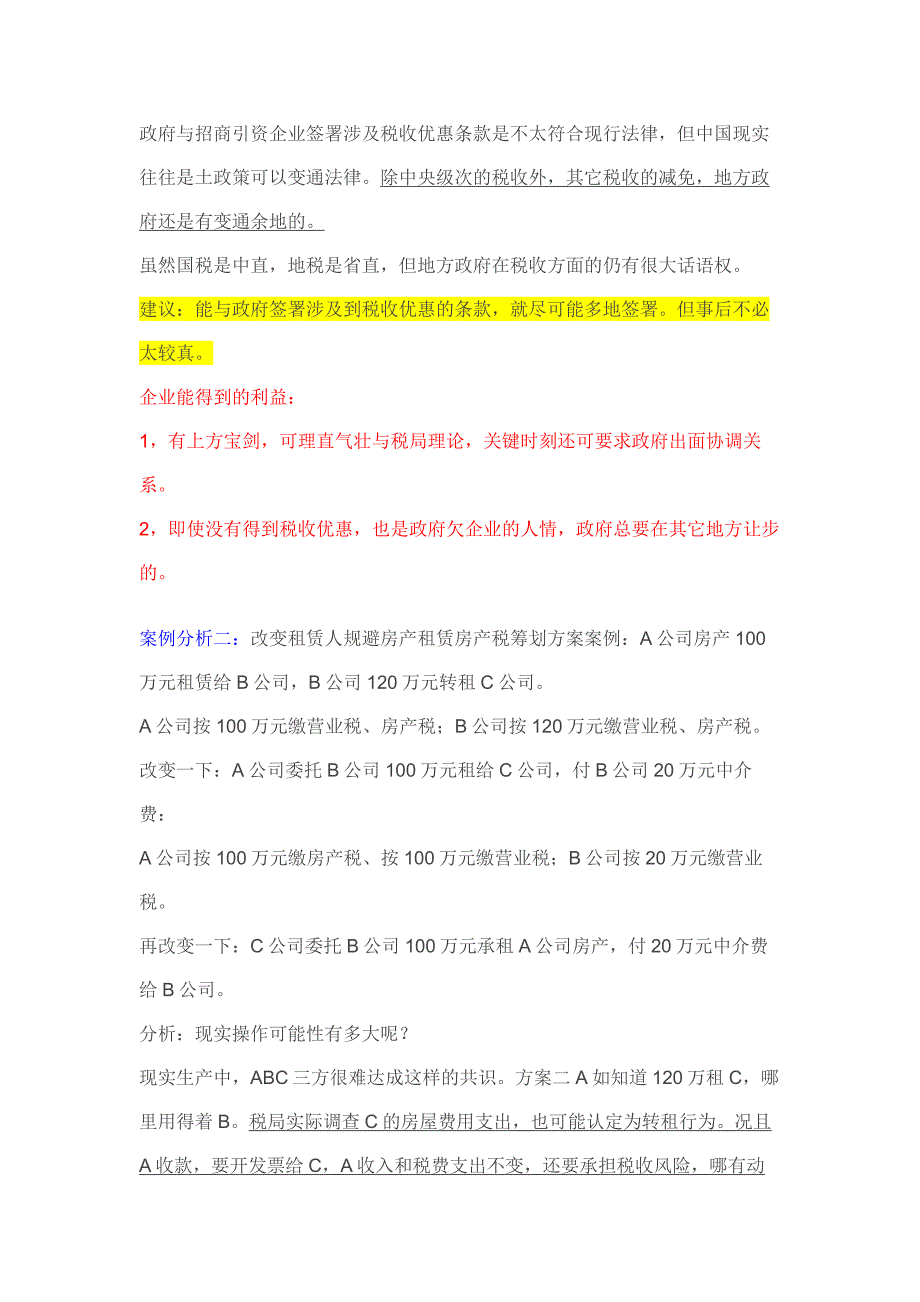 政府与招商引资企业签署涉及税收优惠条款是不太符合现行法律，但中国现实往往是土政策可以变通法律。除中央级次的税收外，其它税收的减免，地方政府还是有变通余地的。

虽然国税是中直，地税是省直，但地方政府在税收方面的仍有很大话语权。

建议：能与政府签署涉及到税收优惠的条款，就尽可能多地签署。但事后不必太较真。

企业能得到的利益：

1，有上方宝剑，可理直气壮与税局理论，关键时刻还可要求政府出面协调关系。

2，即使没有得到税收优惠，也是政府欠企业的人情，政府总要在其它地方让步的。

案例分析二：改变租赁人规避房产租赁房产税筹划方案案例：A 公司房产 100 万元租赁给 B 公司，B 公司 120 万元转租 C 公司。

A 公司按 100 万元缴营业税、房产税；B 公司按 120 万元缴营业税、房产税。

改变一下：A 公司委托 B 公司 100 万元租给 C 公司，付 B 公司 20 万元中介费：

A 公司按 100 万元缴房产税、按 100 万元缴营业税；B 公司按 20 万元缴营业税。

再改变一下：C 公司委托 B 公司 100 万元承租 A 公司房产，付 20 万元中介费给 B 公司。

分析：现实操作可能性有多大呢？

现实生产中，ABC 三方很难达成这样的共识。方案二 A 如知道 120 万租 C，哪里用得着 B。税局实际调查 C 的房屋费用支出，也可能认定为转租行为。况且 A 收款，要开发票给 C，A 收入和税费支出不变，还要承担税收风险，哪有动